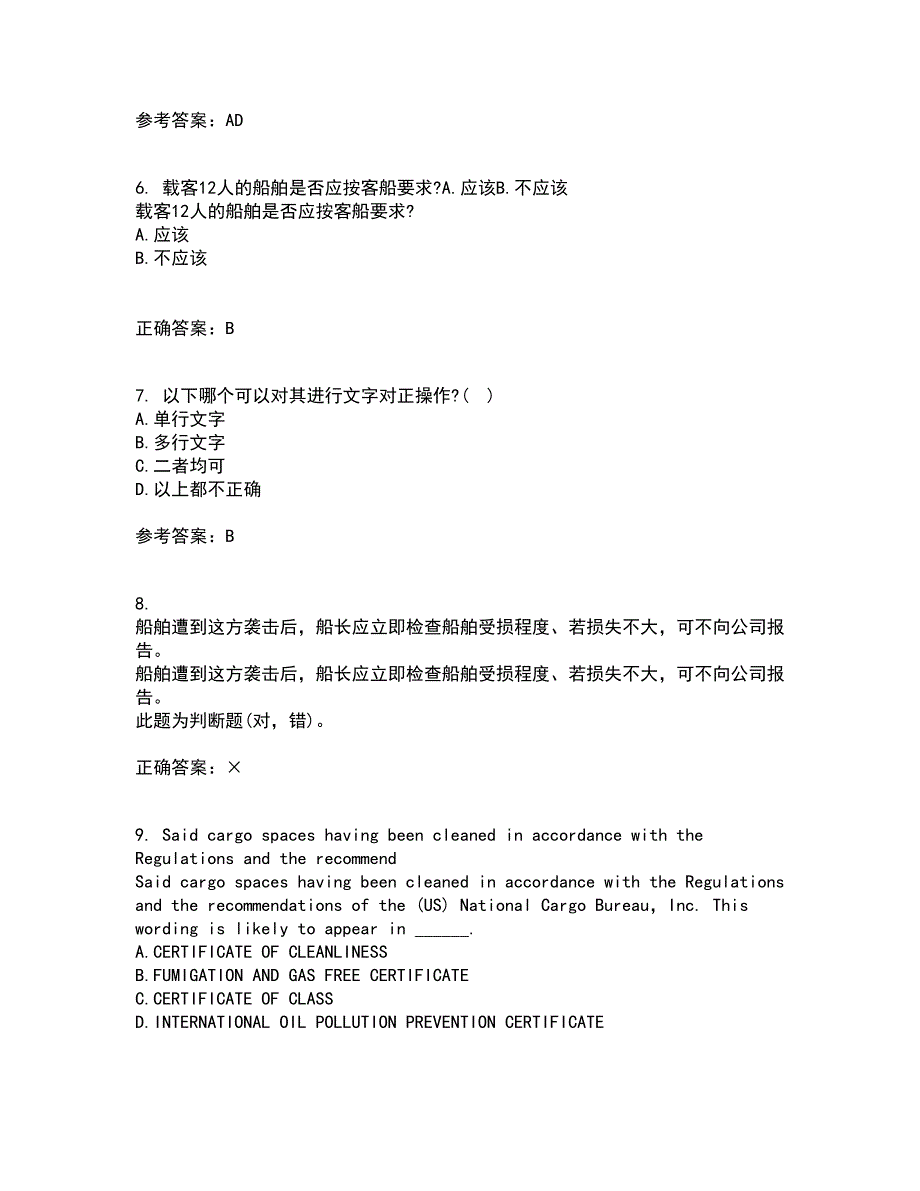 参考答案：AD

6. 载客12人的船舶是否应按客船要求?A.应该B.不应该
载客12人的船舶是否应按客船要求?
A.应该
B.不应该

正确答案：B

7. 以下哪个可以对其进行文字对正操作?( )
A.单行文字
B.多行文字
C.二者均可
D.以上都不正确

参考答案：B

8.
船舶遭到这方袭击后，船长应立即检查船舶受损程度、若损失不大，可不向公司报告。
船舶遭到这方袭击后，船长应立即检查船舶受损程度、若损失不大，可不向公司报告。
此题为判断题(对，错)。

正确答案：×

9. Said cargo spaces having been cleaned in accordance with the Regulations and the recommend
Said cargo spaces having been cleaned in accordance with the Regulations and the recommendations of the (US) National Cargo Bureau, Inc. This wording is likely to appear in ______.
A.CERTIFICATE OF CLEANLINESS
B.FUMIGATION AND GAS FREE CERTIFICATE
C.CERTIFICATE OF CLASS
D.INTERNATIONAL OIL POLLUTION PREVENTION CERTIFICATE